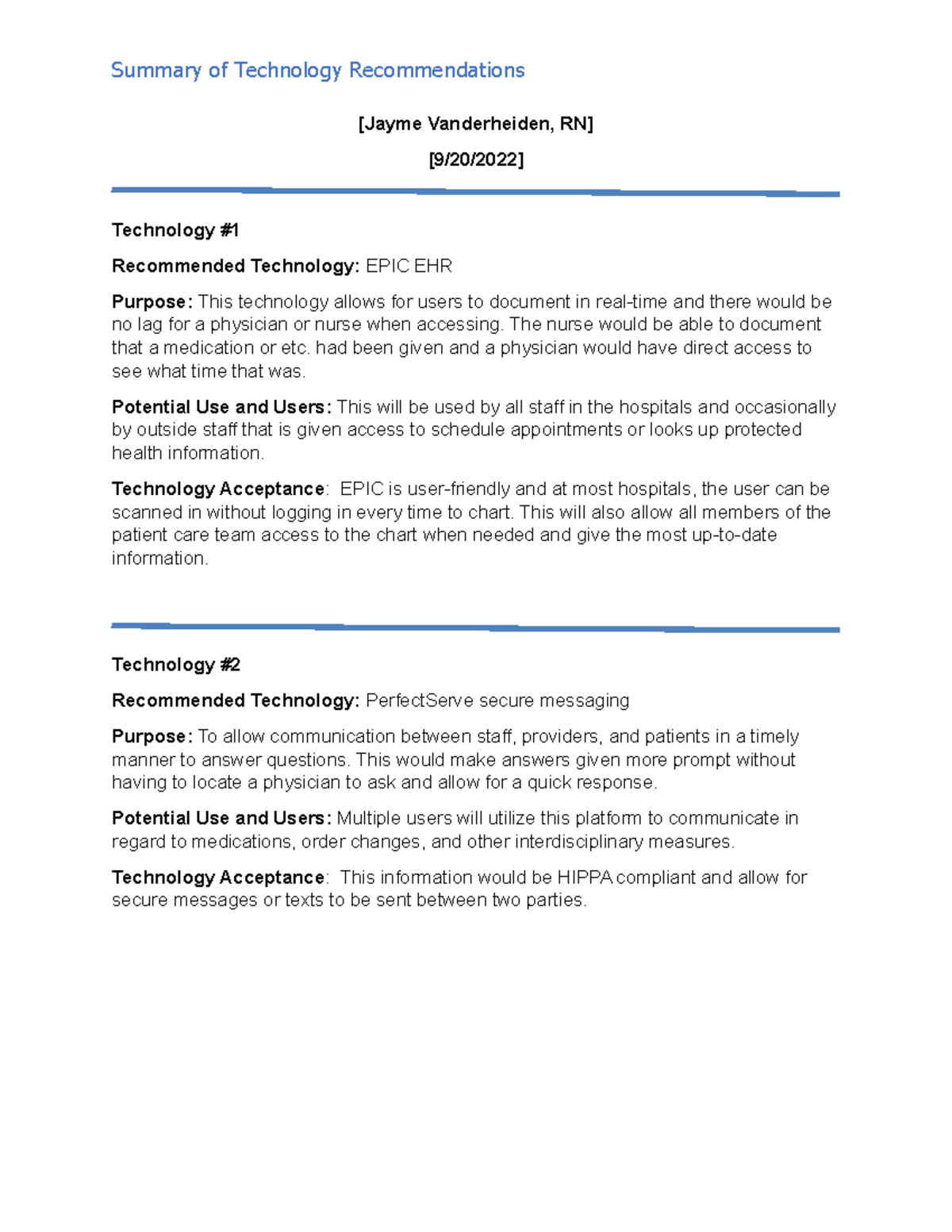 Summary of Technology Recommendations

[Jayme Vanderheiden, RN]

[9/20/2022]

Technology #1

Recommended Technology: EPIC EHR

Purpose: This technology allows for users to document in real-time and there would be no lag for a physician or nurse when accessing. The nurse would be able to document that a medication or etc. had been given and a physician would have direct access to see what time that was.

Potential Use and Users: This will be used by all staff in the hospitals and occasionally by outside staff that is given access to schedule appointments or looks up protected health information.

Technology Acceptance: EPIC is user-friendly and at most hospitals, the user can be scanned in without logging in every time to chart. This will also allow all members of the patient care team access to the chart when needed and give the most up-to-date information.

Technology #2

Recommended Technology: PerfectServe secure messaging

Purpose: To allow communication between staff, providers, and patients in a timely manner to answer questions. This would make answers given more prompt without having to locate a physician to ask and allow for a quick response.

Potential Use and Users: Multiple users will utilize this platform to communicate in regard to medications, order changes, and other interdisciplinary measures.

Technology Acceptance: This information would be HIPPA compliant and allow for secure messages or texts to be sent between two parties.